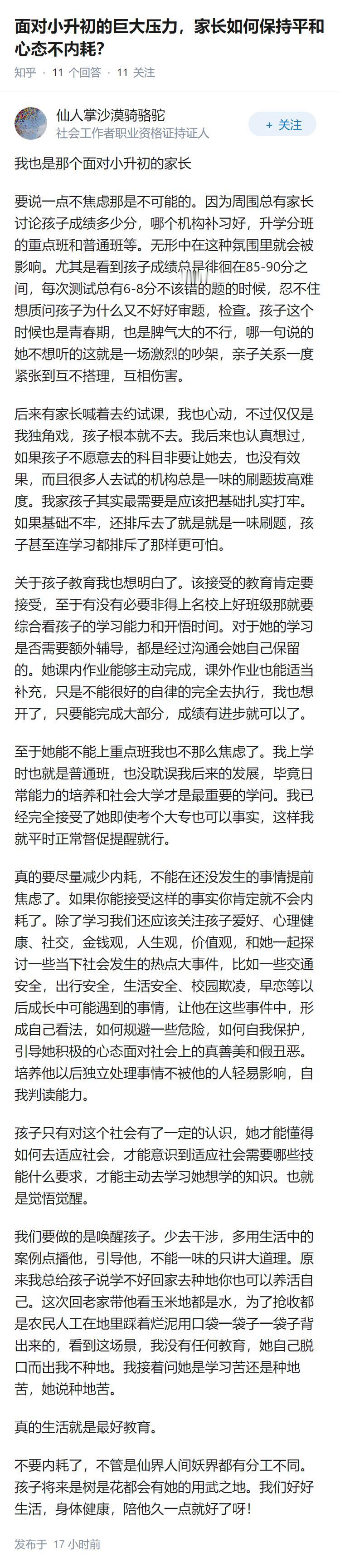 面对小升初的巨大压力，家长如何保持平和心态不内耗？

知乎 · 11 个回答 · 11 关注

仙人掌沙漠骑骆驼
社会工作者职业资格证持证人

+ 关注

我也是那个面对小升初的家长

要说一点不焦虑那是不可能的。因为周围总有家长讨论孩子成绩多少分，哪个机构补习好，升学分班的重点班和普通班等。无形中在这种氛围里就会被影响。尤其是看到孩子成绩总是徘徊在85-90分之间，每次测试总有6-8分不该错的题的时候，忍不住想质问孩子为什么又不好好审题，检查。孩子这个时候也是青春期，也是脾气大的不行，哪一句说的她不想听的这就是一场激烈的吵架，亲子关系一度紧张到互不搭理，互相伤害。

后来有家长喊着去约试课，我也心动，不过仅仅是我独角戏，孩子根本就不去。我后来也认真想过，如果孩子不愿意去的科目非要让她去，也没有效果，而且很多人去试的机构总是一味的刷题拔高难度。我家孩子其实最需要是应该把基础扎实打牢。如果基础不牢，还排斥去了就是就是一味刷题，孩子甚至连学习都排斥了那样更可怕。

关于孩子教育我也想明白了。该接受的教育肯定要接受，至于有没有必要非得上名校上好班级那就要综合看孩子的学习能力和开悟时间。对于她的学习是否需要额外辅导，都是经过沟通会她自己保留的。她课内作业能够主动完成，课外作业也能适当补充，只是不能很好的自律的完全去执行，我也想开了，只要能完成大部分，成绩有进步就可以了。

至于她能不能上重点班我也不那么焦虑了。我上学时也就是普通班，也没耽误我后来的发展，毕竟日常能力的培养和社会大学才是最重要的学问。我已经完全接受了她即使考个大专也可以事实，这样我就平时正常督促提醒就行。

真的要尽量减少内耗，不能在还没发生的事情提前焦虑了。如果你能接受这样的事实你肯定就不会内耗了。除了学习我们还应该关注孩子爱好、心理健康、社交，金钱观，人生观，价值观，和她一起探讨一些当下社会发生的热点大事件，比如一些交通安全，出行安全，生活安全、校园欺凌，早恋等以后成长中可能遇到的事情，让他在这些事件中，形成自己看法，如何规避一些危险，如何自我保护，引导她积极的心态面对社会上的真善美和假丑恶。培养他以后独立处理事情不被他的人轻易影响，自我判读能力。

孩子只有对这个社会有了一定的认识，她才能懂得如何去适应社会，才能意识到适应社会需要哪些技能什么要求，才能主动去学习她想学的知识。也就是觉悟觉醒。

我们要做的是唤醒孩子。少去干涉，多用生活中的案例点播他，引导他，不能一味的只讲大道理。原来我总给孩子说学不好回家去种地你也可以养活自己。这次回老家带他看玉米地都是水，为了抢收都是农民人工在地里踩着烂泥用口袋一袋子一袋子背出来的，看到这场景，我没有任何教育，她自己脱口而出我不种地。我接着问她是学习苦还是种地苦，她说种地苦。

真的生活就是最好教育。

不要内耗了，不管是仙界人间妖界都有分工不同。孩子将来是树是花都会有她的用武之地。我们好好生活，身体健康，陪他久一点就好了呀！

发布于 17 小时前